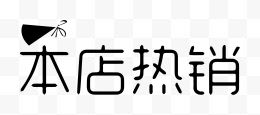 本店热销